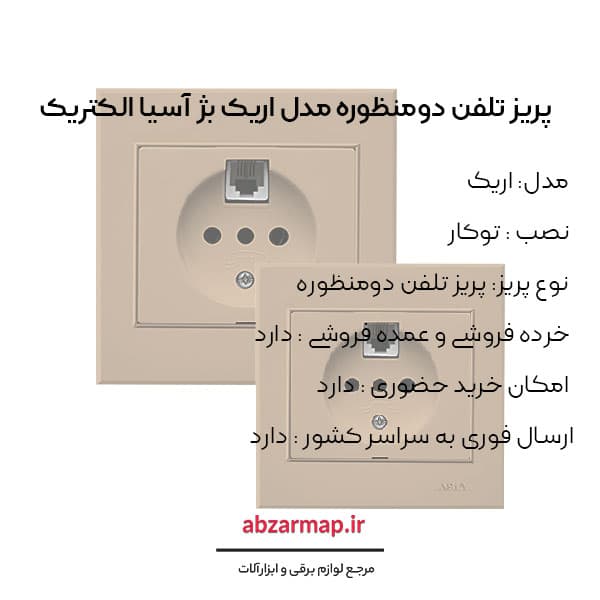 پریز تلفن دومنظوره مدل اریک بژ آسیا الکتریک

مدل: اریک

نصب : توکار

نوع پریز: پریز تلفن دومنظوره

خرده فروشی و عمده فروشی : دارد

امکان خرید حضوری : دارد

ارسال فوری به سراسر کشور : دارد

ASIA

abzarmap.ir

مرجع لوازم برقی و ابزارآلات